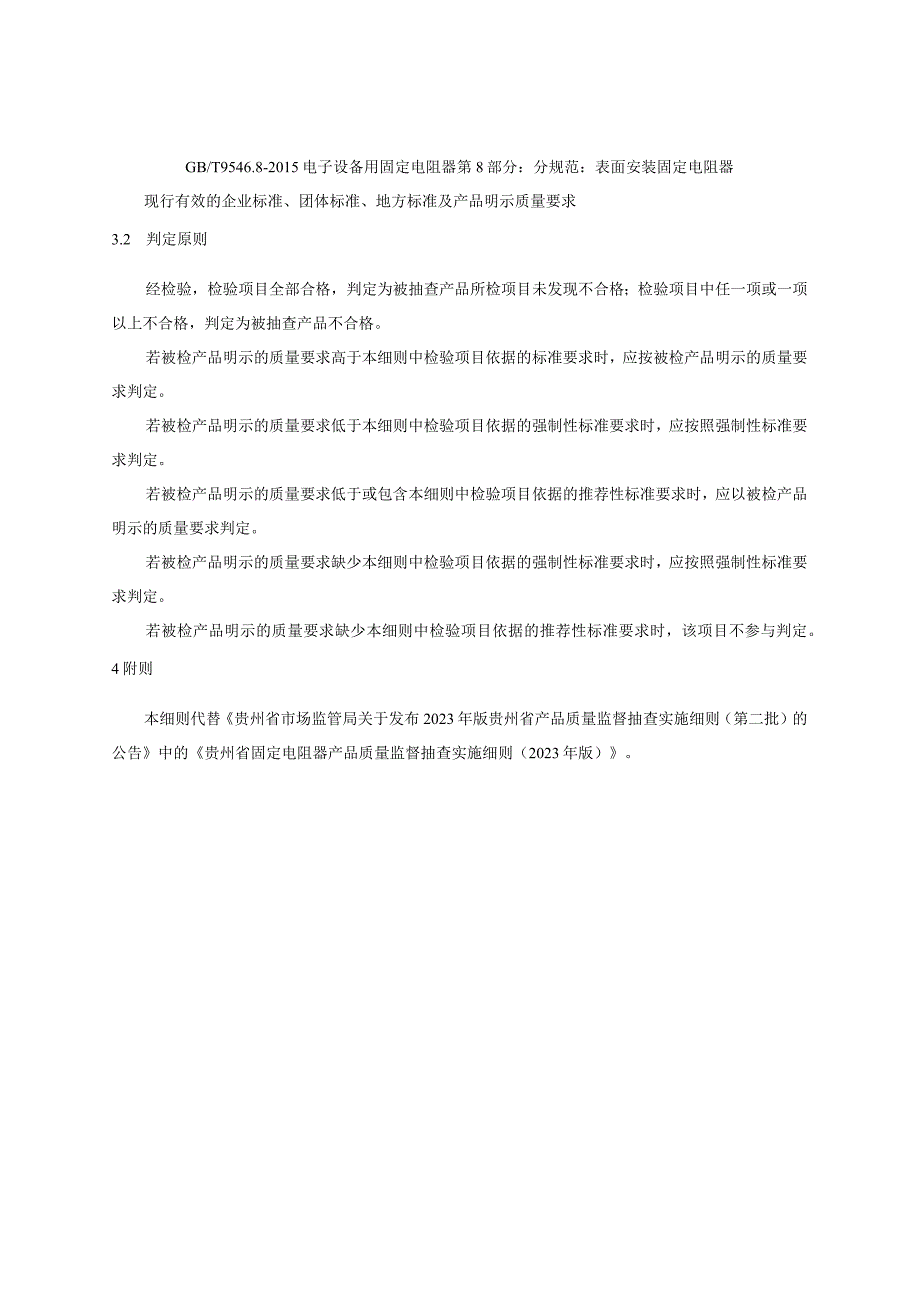 GB/T9546.8-2015 电子设备用固定电阻器第 8 部分：分规范：表面安装固定电阻器

现行有效的企业标准、团体标准、地方标准及产品明示质量要求

3.2 判定原则

经检验，检验项目全部合格，判定为被抽查产品所检项目未发现不合格；检验项目中任一项或一项以上不合格，判定为被抽查产品不合格。

若被检产品明示的质量要求高于本细则中检验项目依据的标准要求时，应按被检产品明示的质量要求判定。

若被检产品明示的质量要求低于本细则中检验项目依据的强制性标准要求时，应按照强制性标准要求判定。

若被检产品明示的质量要求低于或包含本细则中检验项目依据的推荐性标准要求时，应以被检产品明示的质量要求判定。

若被检产品明示的质量要求缺少本细则中检验项目依据的强制性标准要求时，应按照强制性标准要求判定。

若被检产品明示的质量要求缺少本细则中检验项目依据的推荐性标准要求时，该项目不参与判定。

4 附则

本细则代替《贵州省市场监管局关于发布 2023 年版贵州省产品质量监督抽查实施细则（第二批）的公告》中的《贵州省固定电阻器产品质量监督抽查实施细则（2023 年版）》。